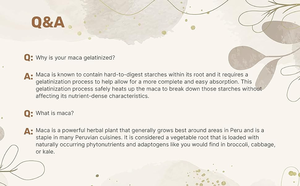 Q&A

Q: Why is your maca gelatinized?

A: Maca is known to contain hard-to-digest starches within its root and it requires a gelatinization process to help allow for a more complete and easy absorption. This gelatinization process safely heats up the maca to break down those starches without affecting its nutrient-dense characteristics.

Q: What is maca?

A: Maca is a powerful herbal plant that generally grows best around areas in Peru and is a staple in many Peruvian cuisines. It is considered a vegetable root that is loaded with naturally occurring phytonutrients and adaptogens like you would find in broccoli, cabbage, or kale.